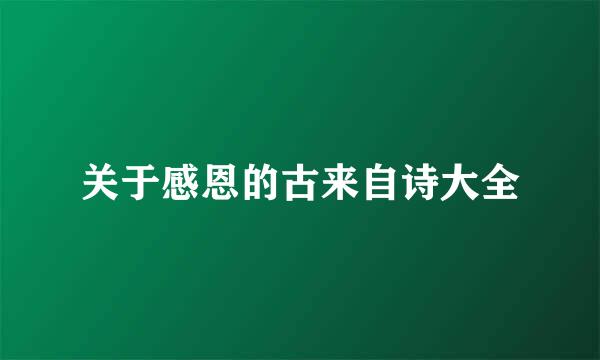 关于感恩的古来自诗大全